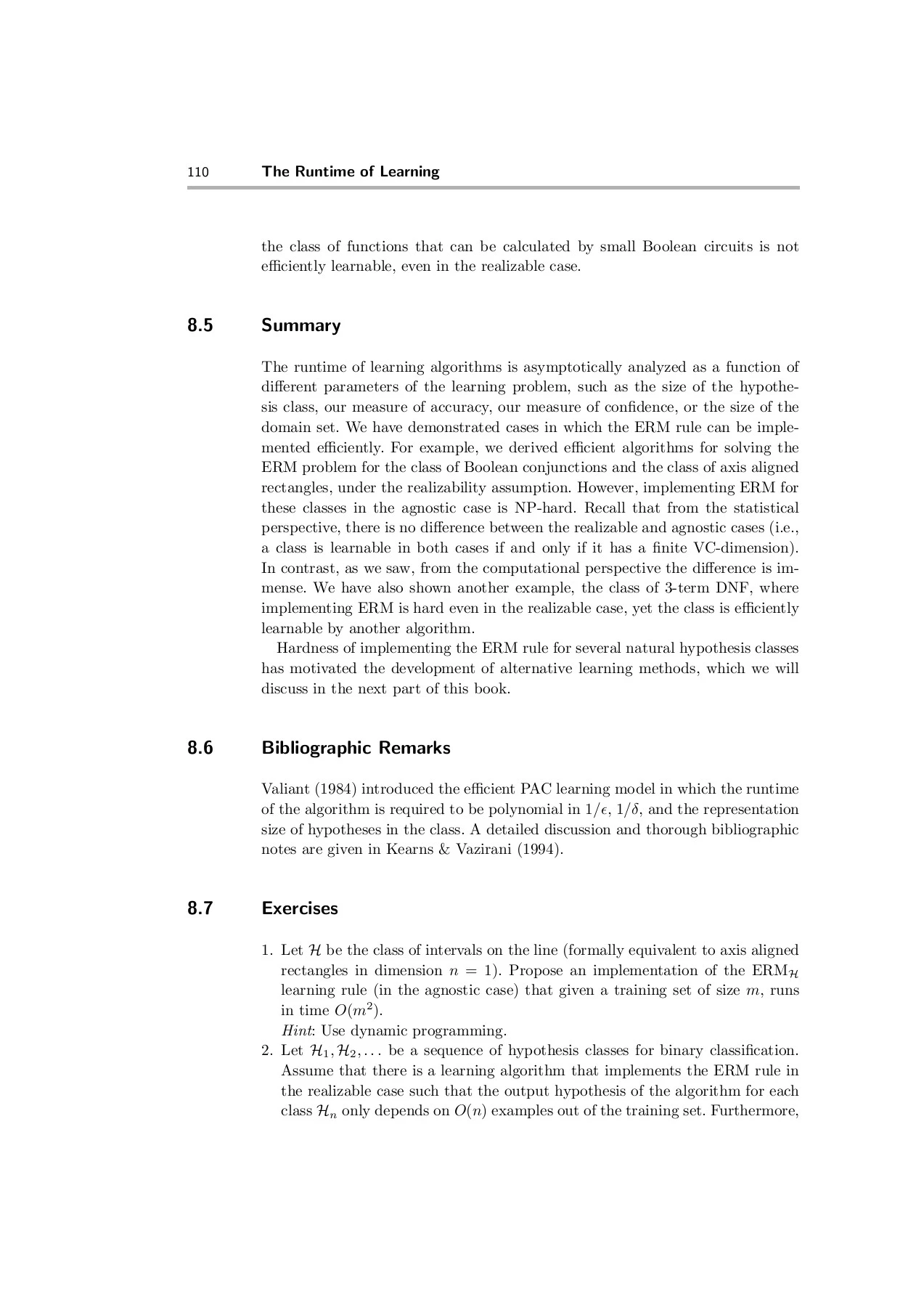 110 The Runtime of Learning

the class of functions that can be calculated by small Boolean circuits is not efficiently learnable, even in the realizable case.

8.5 Summary

The runtime of learning algorithms is asymptotically analyzed as a function of different parameters of the learning problem, such as the size of the hypothesis class, our measure of accuracy, our measure of confidence, or the size of the domain set. We have demonstrated cases in which the ERM rule can be implemented efficiently. For example, we derived efficient algorithms for solving the ERM problem for the class of Boolean conjunctions and the class of axis aligned rectangles, under the realizability assumption. However, implementing ERM for these classes in the agnostic case is NP-hard. Recall that from the statistical perspective, there is no difference between the realizable and agnostic cases (i.e., a class is learnable in both cases if and only if it has a finite VC-dimension). In contrast, as we saw, from the computational perspective the difference is immense. We have also shown another example, the class of 3-term DNF, where implementing ERM is hard even in the realizable case, yet the class is efficiently learnable by another algorithm.

Hardness of implementing the ERM rule for several natural hypothesis classes has motivated the development of alternative learning methods, which we will discuss in the next part of this book.

8.6 Bibliographic Remarks

Valiant (1984) introduced the efficient PAC learning model in which the runtime of the algorithm is required to be polynomial in $1/\epsilon$, $1/\delta$, and the representation size of hypotheses in the class. A detailed discussion and thorough bibliographic notes are given in Kearns & Vazirani (1994).

8.7 Exercises

1. Let $\mathcal{H}$ be the class of intervals on the line (formally equivalent to axis aligned rectangles in dimension $n = 1$). Propose an implementation of the $\mathrm{ERM}_{\mathcal{H}}$ learning rule (in the agnostic case) that given a training set of size $m$, runs in time $O(m^2)$.
Hint: Use dynamic programming.
2. Let $\mathcal{H}_1, \mathcal{H}_2, \ldots$ be a sequence of hypothesis classes for binary classification. Assume that there is a learning algorithm that implements the ERM rule in the realizable case such that the output hypothesis of the algorithm for each class $\mathcal{H}_n$ only depends on $O(n)$ examples out of the training set. Furthermore,